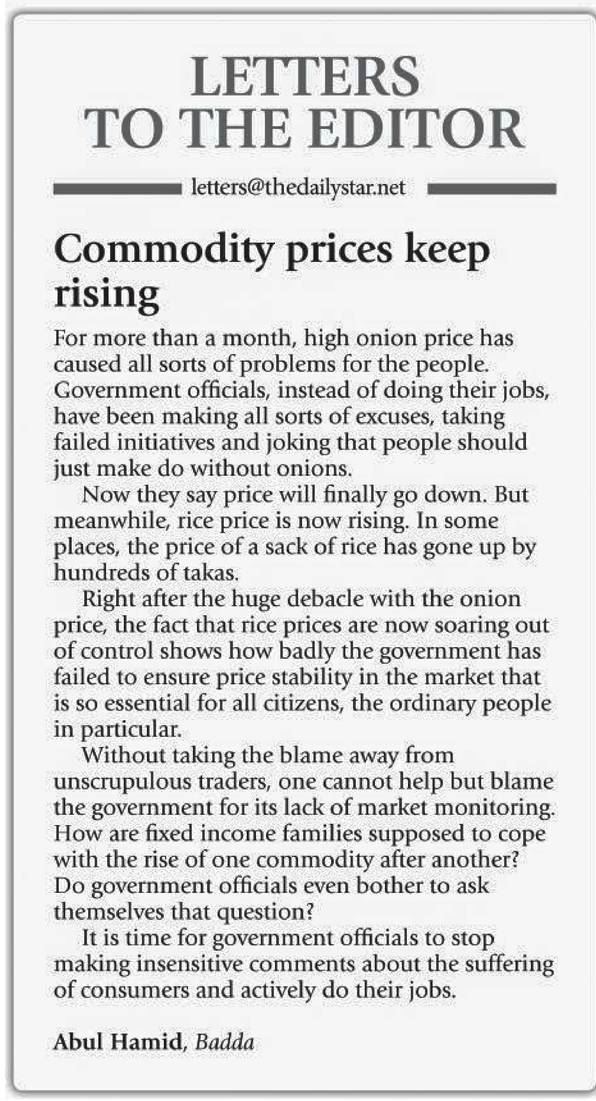 LETTERS
TO THE EDITOR

letters@thedailystar.net

Commodity prices keep rising

For more than a month, high onion price has caused all sorts of problems for the people. Government officials, instead of doing their jobs, have been making all sorts of excuses, taking failed initiatives and joking that people should just make do without onions.

Now they say price will finally go down. But meanwhile, rice price is now rising. In some places, the price of a sack of rice has gone up by hundreds of takas.

Right after the huge debacle with the onion price, the fact that rice prices are now soaring out of control shows how badly the government has failed to ensure price stability in the market that is so essential for all citizens, the ordinary people in particular.

Without taking the blame away from unscrupulous traders, one cannot help but blame the government for its lack of market monitoring. How are fixed income families supposed to cope with the rise of one commodity after another? Do government officials even bother to ask themselves that question?

It is time for government officials to stop making insensitive comments about the suffering of consumers and actively do their jobs.

Abul Hamid, Badda